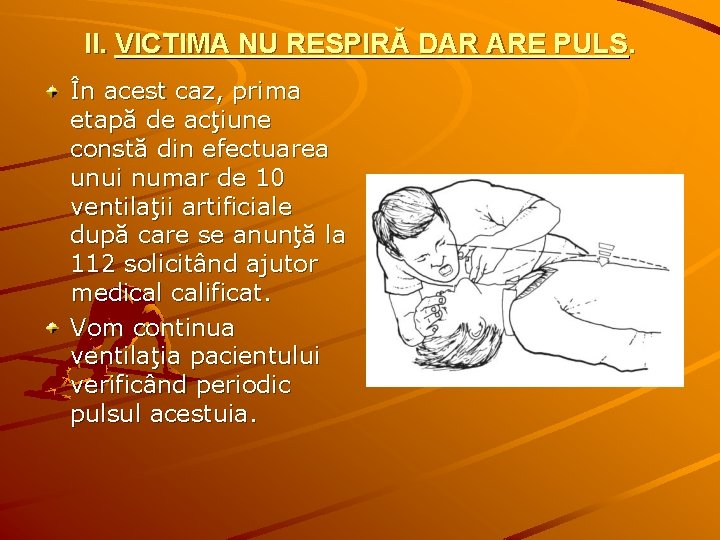 II. VICTIMA NU RESPIRĂ DAR ARE PULS.

• În acest caz, prima etapă de acţiune constă din efectuarea unui numar de 10 ventilaţii artificiale după care se anunţă la 112 solicitând ajutor medical calificat.
• Vom continua ventilaţia pacientului verificând periodic pulsul acestuia.